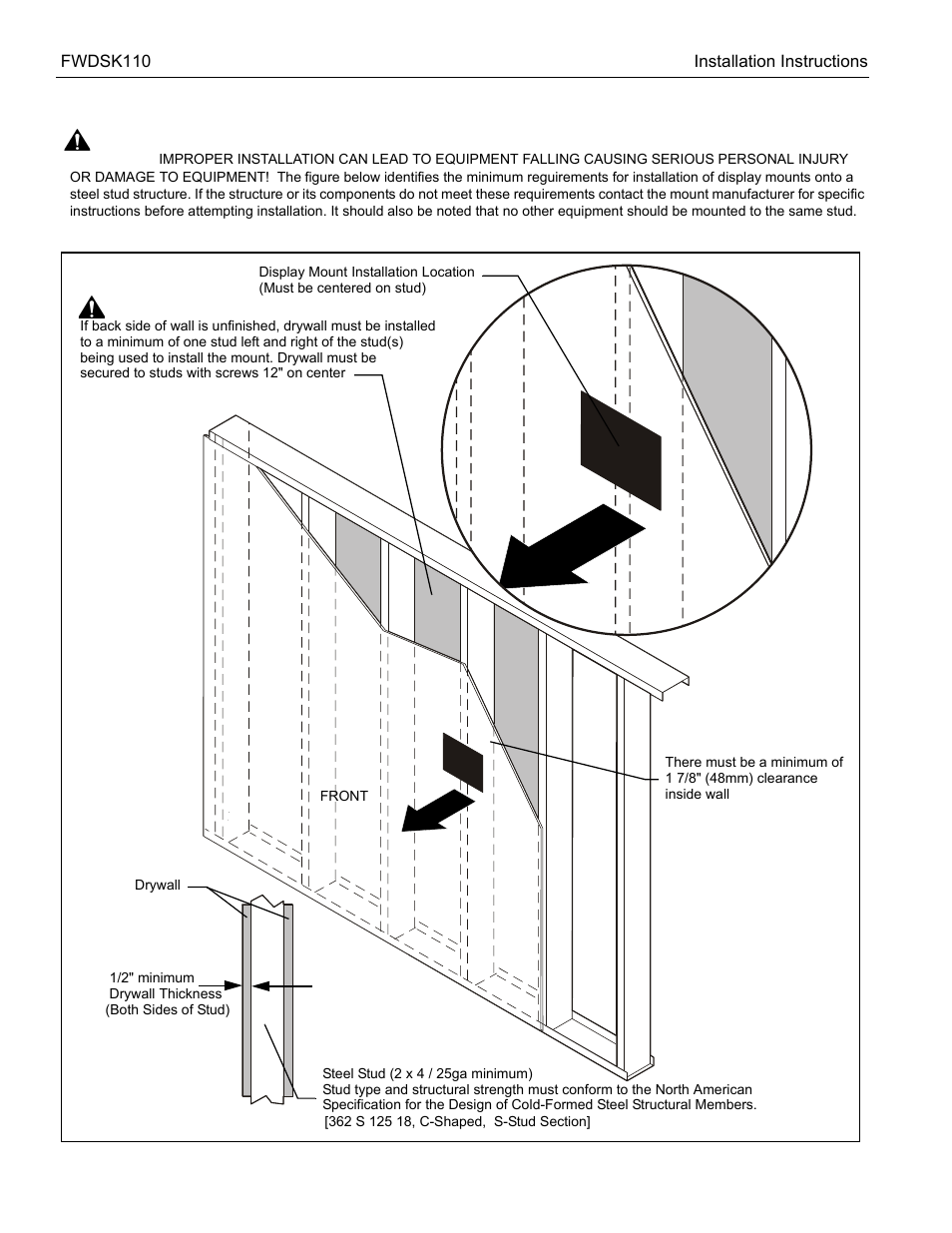 FWDSK110 Installation Instructions

IMPROPER INSTALLATION CAN LEAD TO EQUIPMENT FALLING CAUSING SERIOUS PERSONAL INJURY OR DAMAGE TO EQUIPMENT! The figure below identifies the minimum requirements for installation of display mounts onto a steel stud structure. If the structure or its components do not meet these requirements contact the mount manufacturer for specific instructions before attempting installation. It should also be noted that no other equipment should be mounted to the same stud.

Display Mount Installation Location (Must be centered on stud)

If back side of wall is unfinished, drywall must be installed to a minimum of one stud left and right of the stud(s) being used to install the mount. Drywall must be secured to studs with screws 12" on center

There must be a minimum of 1 7/8" (48mm) clearance inside wall

FRONT

Drywall

1/2" minimum Drywall Thickness (Both Sides of Stud)

Steel Stud (2 x 4 / 25ga minimum)
Stud type and structural strength must conform to the North American Specification for the Design of Cold-Formed Steel Structural Members.
[362 S 125 18, C-Shaped, S-Stud Section]